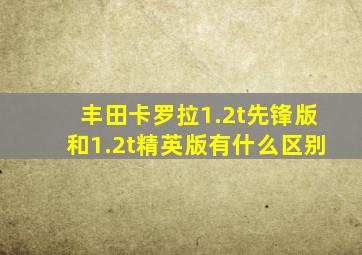 丰田卡罗拉1.2t先锋版和1.2t精英版有什么区别